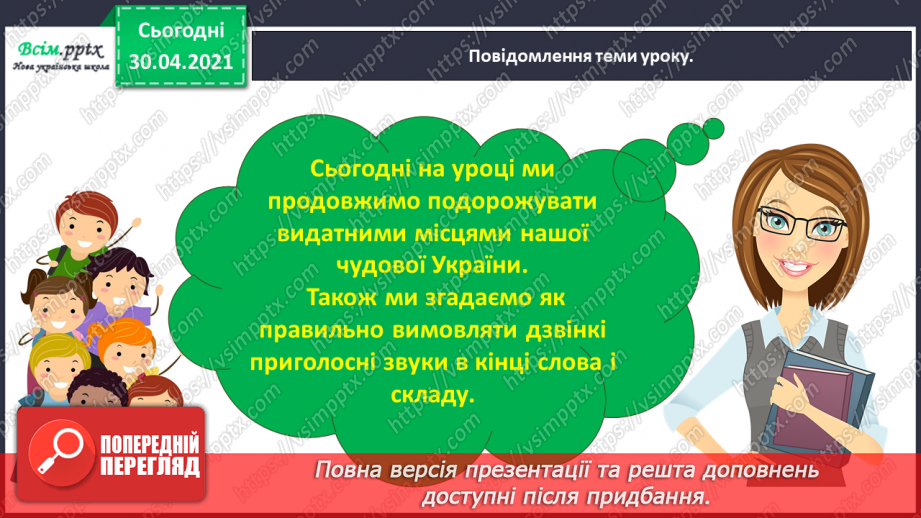 Всім.pptx
Нова українська школа

Сьогодні
30.04.2021

Повідомлення теми уроку.

Сьогодні на уроці ми продовжимо подорожувати видатними місцями нашої чудової України.
Також ми згадаємо як правильно вимовляти дзвінкі приголосні звуки в кінці слова і складу.

ПОПЕРЕДНІЙ ПЕРЕГЛЯД

Повна версія презентації та решта доповнень доступні після придбання.

https://vsimpptx.com